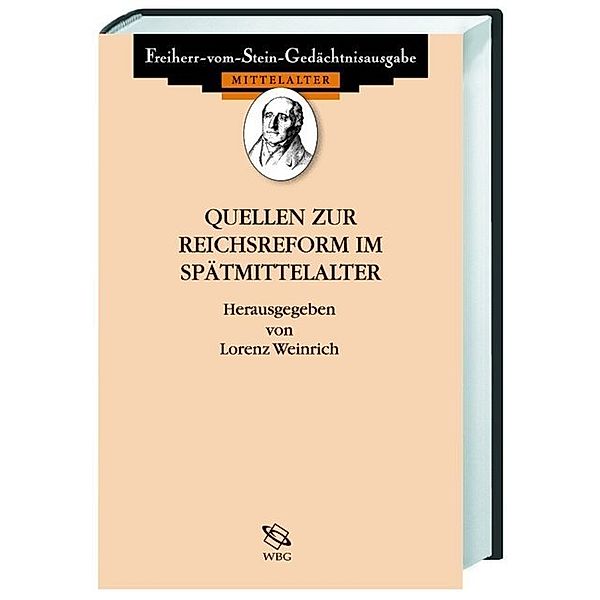 Freiherr-vom-Stein-Gedächtnisausgabe
MITTELALTER

QUELLEN ZUR REICHSREFORM IM SPÄTMITTELALTER

Herausgegeben von Lorenz Weinrich

WBG